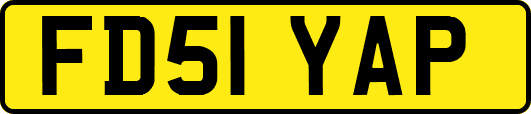 FD51 YAP